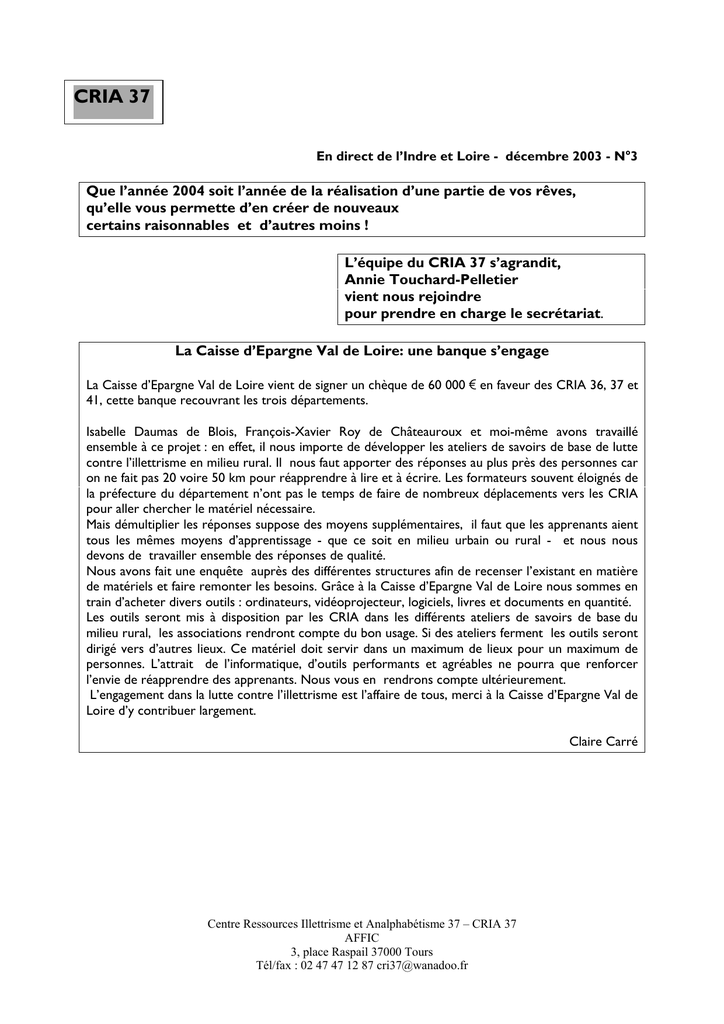 CRIA 37

En direct de l'Indre et Loire - décembre 2003 - N°3

Que l'année 2004 soit l'année de la réalisation d'une partie de vos rêves, qu'elle vous permette d'en créer de nouveaux certains raisonnables et d'autres moins !

L'équipe du CRIA 37 s'agrandit, Annie Touchard-Pelletier vient nous rejoindre pour prendre en charge le secrétariat.

La Caisse d'Epargne Val de Loire: une banque s'engage

La Caisse d'Epargne Val de Loire vient de signer un chèque de 60 000 € en faveur des CRIA 36, 37 et 41, cette banque recouvrant les trois départements.

Isabelle Daumas de Blois, François-Xavier Roy de Châteauroux et moi-même avons travaillé ensemble à ce projet : en effet, il nous importe de développer les ateliers de savoirs de base de lutte contre l'illettrisme en milieu rural. Il nous faut apporter des réponses au plus près des personnes car on ne fait pas 20 voire 50 km pour réapprendre à lire et à écrire. Les formateurs souvent éloignés de la préfecture du département n'ont pas le temps de faire de nombreux déplacements vers les CRIA pour aller chercher le matériel nécessaire.
Mais démultiplier les réponses suppose des moyens supplémentaires, il faut que les apprenants aient tous les mêmes moyens d'apprentissage - que ce soit en milieu urbain ou rural - et nous nous devons de travailler ensemble des réponses de qualité.
Nous avons fait une enquête auprès des différentes structures afin de recenser l'existant en matière de matériels et faire remonter les besoins. Grâce à la Caisse d'Epargne Val de Loire nous sommes en train d'acheter divers outils : ordinateurs, vidéoprojecteur, logiciels, livres et documents en quantité.
Les outils seront mis à disposition par les CRIA dans les différents ateliers de savoirs de base du milieu rural, les associations rendront compte du bon usage. Si des ateliers ferment les outils seront dirigé vers d'autres lieux. Ce matériel doit servir dans un maximum de lieux pour un maximum de personnes. L'attrait de l'informatique, d'outils performants et agréables ne pourra que renforcer l'envie de réapprendre des apprenants. Nous vous en rendrons compte ultérieurement.
L'engagement dans la lutte contre l'illettrisme est l'affaire de tous, merci à la Caisse d'Epargne Val de Loire d'y contribuer largement.

Claire Carré

Centre Ressources Illettrisme et Analphabétisme 37 – CRIA 37
AFFIC
3, place Raspail 37000 Tours
Tél/fax : 02 47 47 12 87 cri37@wanadoo.fr